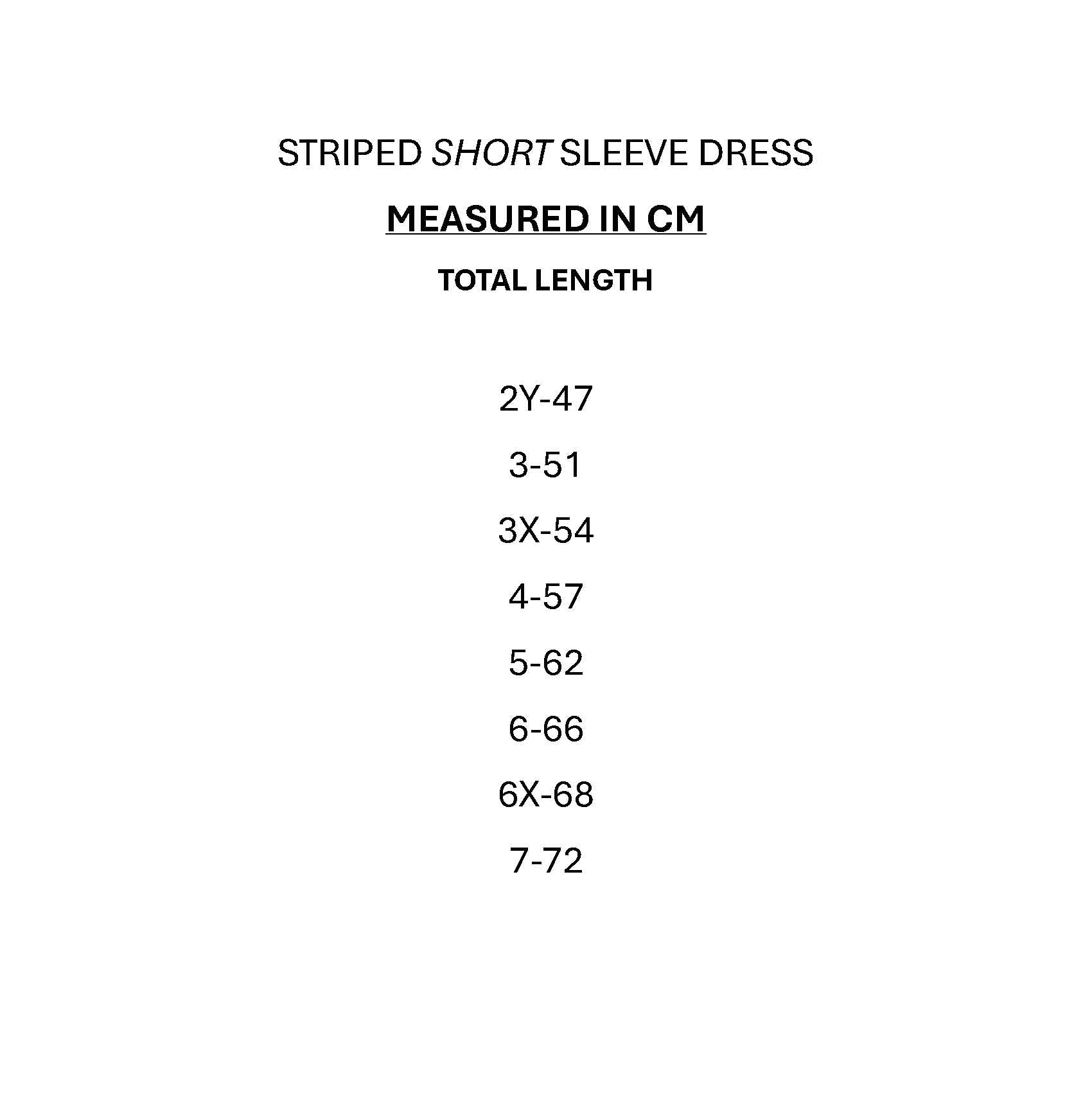 STRIPED SHORT SLEEVE DRESS

MEASURED IN CM

TOTAL LENGTH

2Y-47

3-51

3X-54

4-57

5-62

6-66

6X-68

7-72